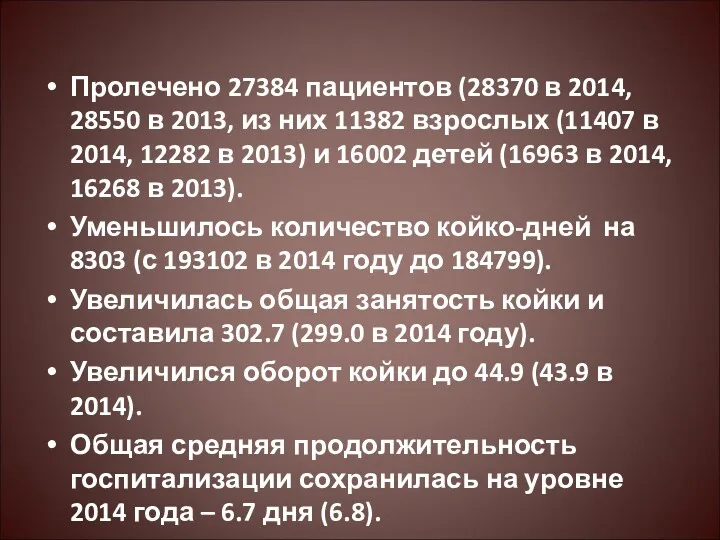 • Пролечено 27384 пациентов (28370 в 2014, 28550 в 2013, из них 11382 взрослых (11407 в 2014, 12282 в 2013) и 16002 детей (16963 в 2014, 16268 в 2013).

• Уменьшилось количество койко-дней на 8303 (с 193102 в 2014 году до 184799).

• Увеличилась общая занятость койки и составила 302.7 (299.0 в 2014 году).

• Увеличился оборот койки до 44.9 (43.9 в 2014).

• Общая средняя продолжительность госпитализации сохранилась на уровне 2014 года – 6.7 дня (6.8).